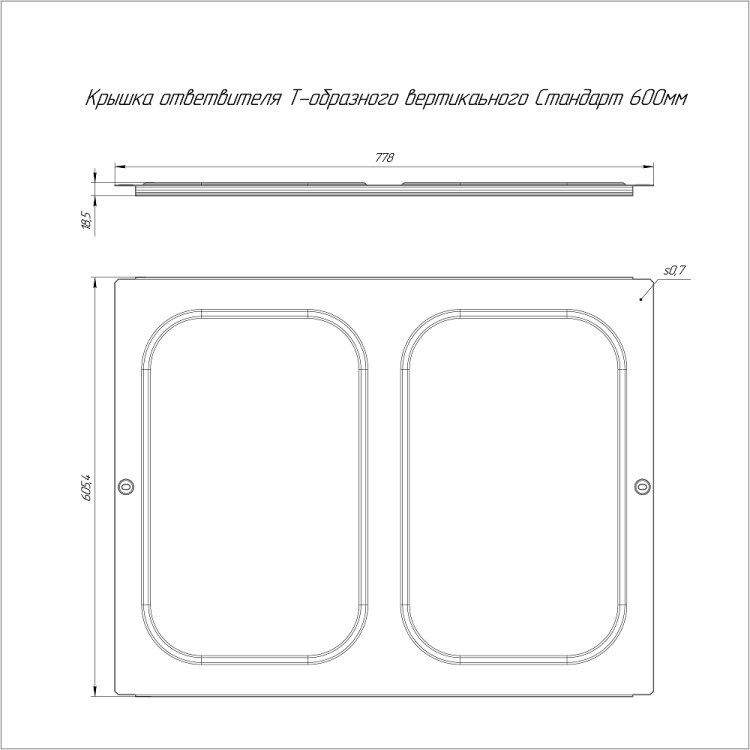 Крышка ответвителя Т-образного вертикального Стандарт 600мм

778

18,5

s0,7

605,4